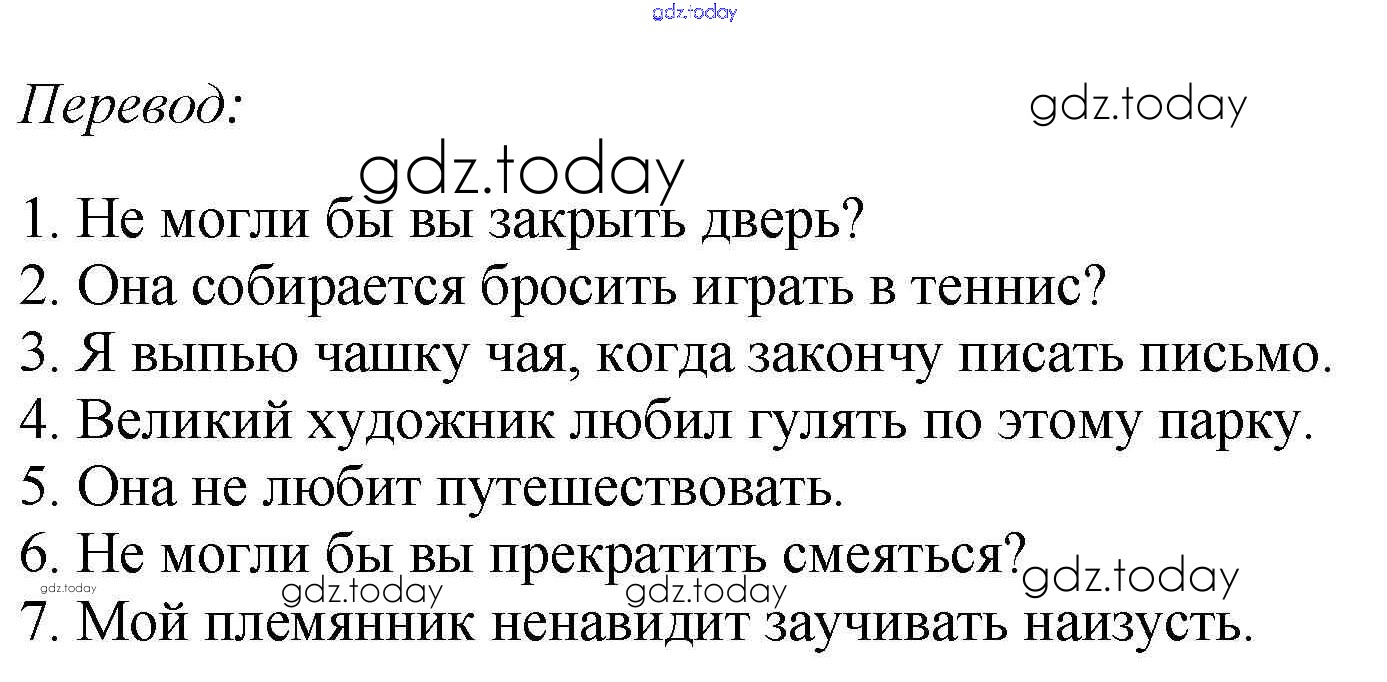 Перевод:

1. Не могли бы вы закрыть дверь?
2. Она собирается бросить играть в теннис?
3. Я выпью чашку чая, когда закончу писать письмо.
4. Великий художник любил гулять по этому парку.
5. Она не любит путешествовать.
6. Не могли бы вы прекратить смеяться?
7. Мой племянник ненавидит заучивать наизусть.

gdz.today